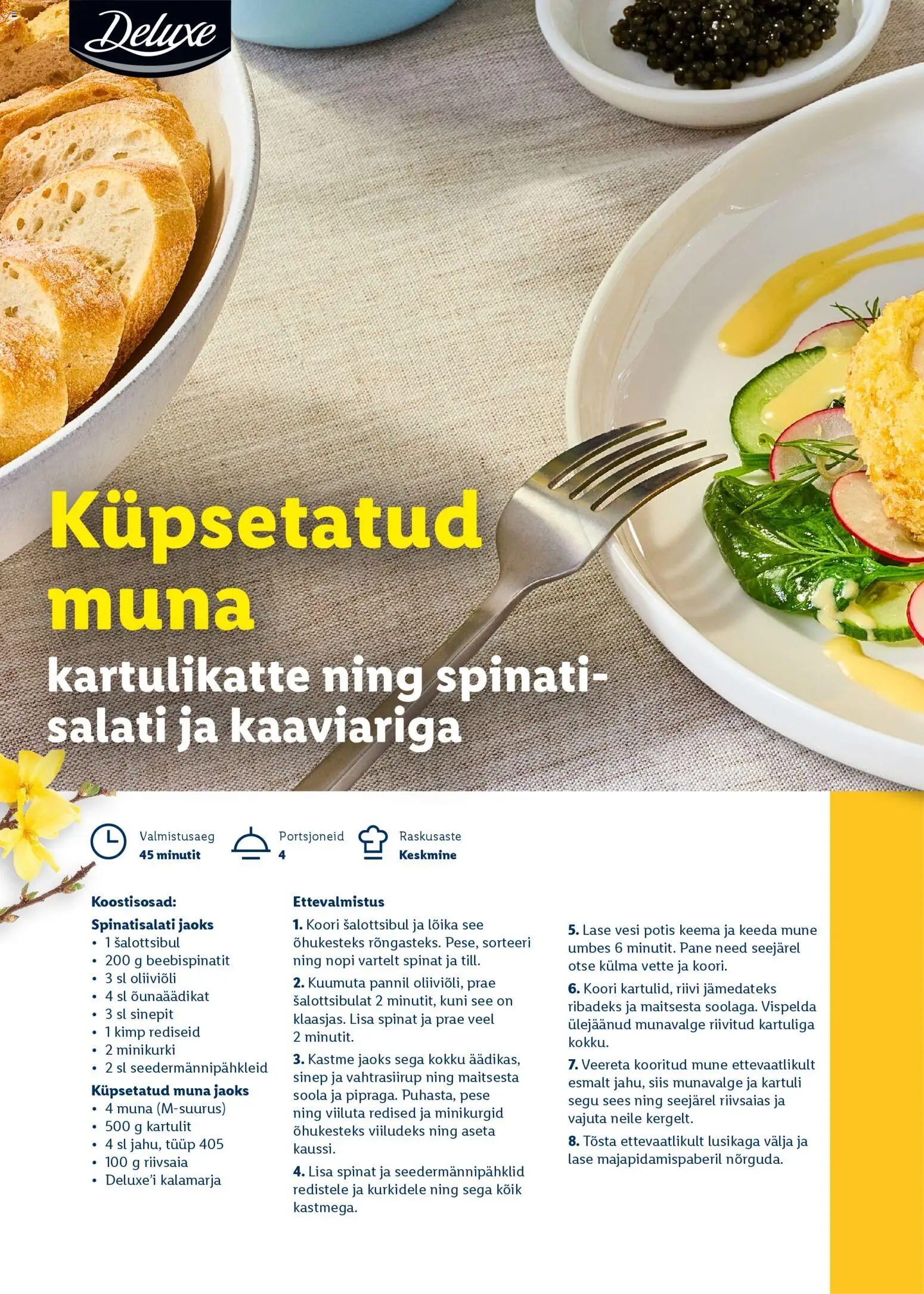 Deluxe

Küpsetatud muna

kartulikatte ning spinatisalati ja kaaviariga

Valmistusaeg
45 minutit

Portsjoneid
4

Raskusaste
Keskmine

Koostisosad:

Spinatisalati jaoks
• 1 šalottsibul
• 200 g beebispinatit
• 3 sl oliiviõli
• 4 sl õunaäädikat
• 3 sl sinepit
• 1 kimp rediseid
• 2 minikurki
• 2 sl seedermännipähkleid

Küpsetatud muna jaoks
• 4 muna (M-suurus)
• 500 g kartulit
• 4 sl jahu, tüüp 405
• 100 g riivsaia
• Deluxe'i kalamarja

Ettevalmistus

1. Koori šalottsibul ja lõika see õhukesteks rõngasteks. Pese, sorteeri ning nopi vartelt spinat ja till.

2. Kuumuta pannil oliiviõli, prae šalottsibulat 2 minutit, kuni see on klaasjas. Lisa spinat ja prae veel 2 minutit.

3. Kastme jaoks sega kokku äädikas, sinep ja vahtrasiirup ning maitsesta soola ja pipraga. Puhasta, pese ning viiluta redised ja minikurgid õhukesteks viiludeks ning aseta kaussi.

4. Lisa spinat ja seedermännipähklid redistele ja kurkidele ning sega kõik kastmega.

5. Lase vesi potis keema ja keeda mune umbes 6 minutit. Pane need seejärel otse külma vette ja koori.

6. Koori kartulid, riivi jämedateks ribadeks ja maitsesta soolaga. Vispelda ülejäänud munavalge riivitud kartuliga kokku.

7. Veereta kooritud mune ettevaatlikult esmalt jahu, siis munavalge ja kartuli segu sees ning seejärel riivsaias ja vajuta neile kergelt.

8. Tõsta ettevaatlikult lusikaga välja ja lase majapidamispaberil nõrguda.